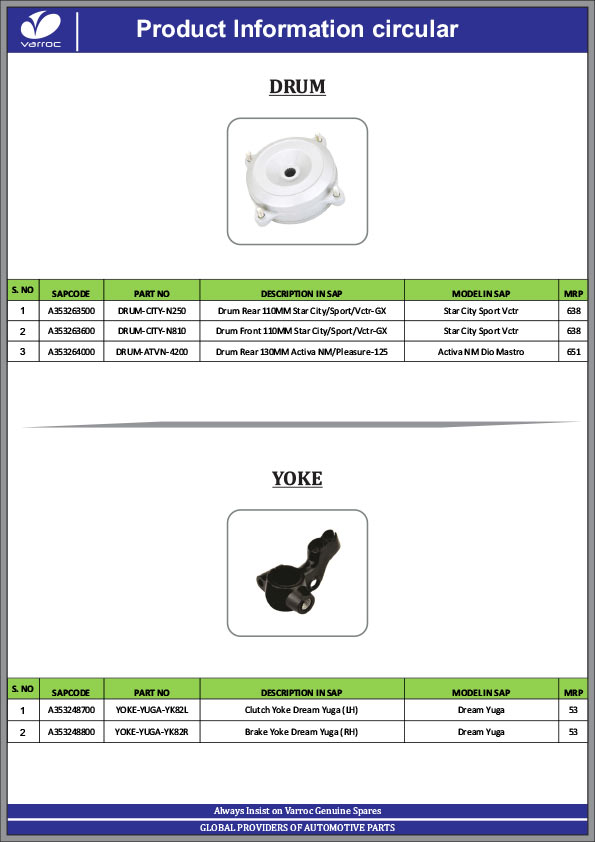 varroc

Product Information circular

DRUM

| S. NO | SAPCODE | PART NO | DESCRIPTION IN SAP | MODEL IN SAP | MRP |
|---|---|---|---|---|---|
| 1 | A353263500 | DRUM-CITY-N250 | Drum Rear 110MM Star City/Sport/Vctr-GX | Star City Sport Vctr | 638 |
| 2 | A353263600 | DRUM-CITY-N810 | Drum Front 110MM Star City/Sport/Vctr-GX | Star City Sport Vctr | 638 |
| 3 | A353264000 | DRUM-ATVN-4200 | Drum Rear 130MM Activa NM/Pleasure-125 | Activa NM Dio Mastro | 651 |

YOKE

| S. NO | SAPCODE | PART NO | DESCRIPTION IN SAP | MODEL IN SAP | MRP |
|---|---|---|---|---|---|
| 1 | A353248700 | YOKE-YUGA-YK82L | Clutch Yoke Dream Yuga (LH) | Dream Yuga | 53 |
| 2 | A353248800 | YOKE-YUGA-YK82R | Brake Yoke Dream Yuga (RH) | Dream Yuga | 53 |

Always Insist on Varroc Genuine Spares

GLOBAL PROVIDERS OF AUTOMOTIVE PARTS